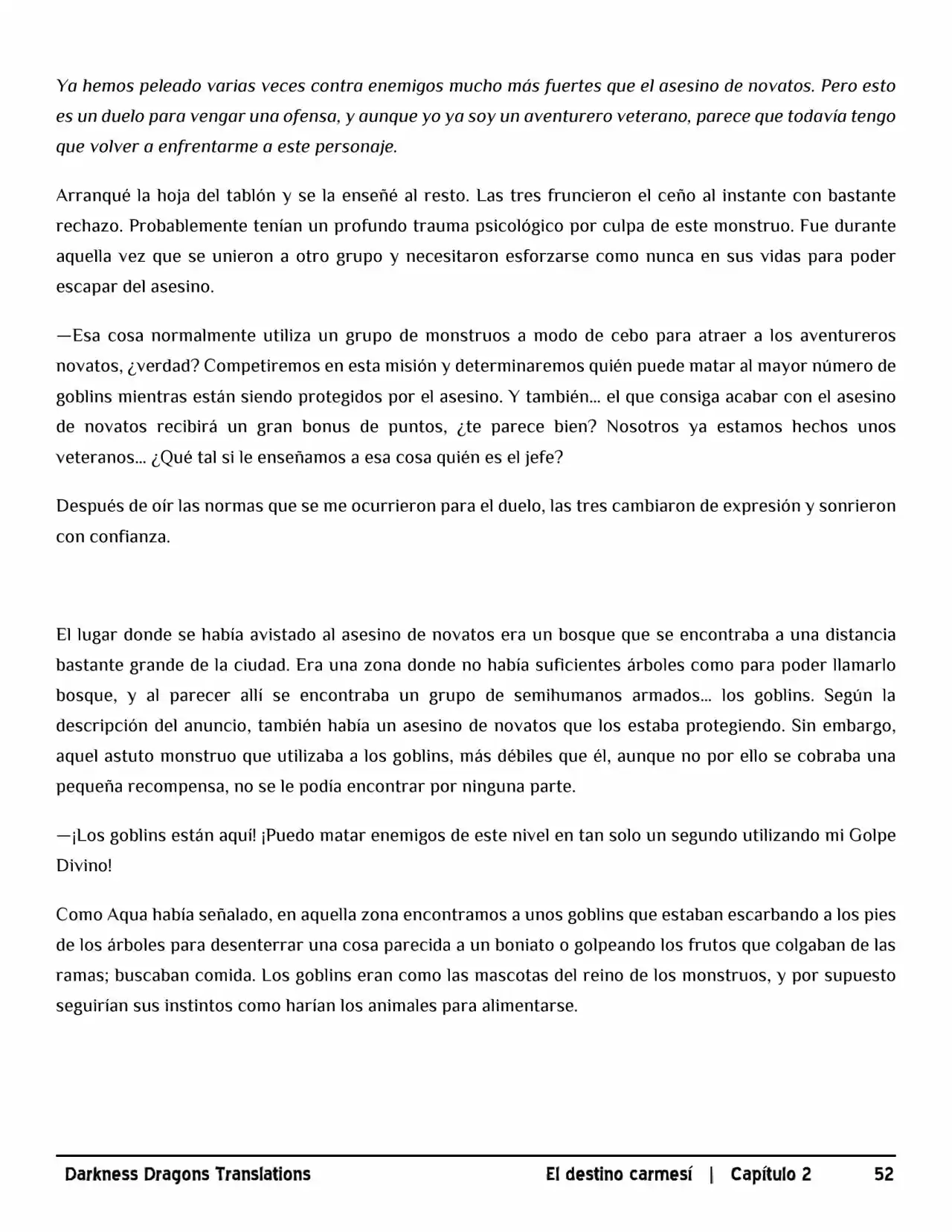 Ya hemos peleado varias veces contra enemigos mucho más fuertes que el asesino de novatos. Pero esto es un duelo para vengar una ofensa, y aunque yo ya soy un aventurero veterano, parece que todavía tengo que volver a enfrentarme a este personaje.

Arranqué la hoja del tablón y se la enseñé al resto. Las tres fruncieron el ceño al instante con bastante rechazo. Probablemente tenían un profundo trauma psicológico por culpa de este monstruo. Fue durante aquella vez que se unieron a otro grupo y necesitaron esforzarse como nunca en sus vidas para poder escapar del asesino.

—Esa cosa normalmente utiliza un grupo de monstruos a modo de cebo para atraer a los aventureros novatos, ¿verdad? Competiremos en esta misión y determinaremos quién puede matar al mayor número de goblins mientras están siendo protegidos por el asesino. Y también... el que consiga acabar con el asesino de novatos recibirá un gran bonus de puntos, ¿te parece bien? Nosotros ya estamos hechos unos veteranos... ¿Qué tal si le enseñamos a esa cosa quién es el jefe?

Después de oír las normas que se me ocurrieron para el duelo, las tres cambiaron de expresión y sonrieron con confianza.

El lugar donde se había avistado al asesino de novatos era un bosque que se encontraba a una distancia bastante grande de la ciudad. Era una zona donde no había suficientes árboles como para poder llamarlo bosque, y al parecer allí se encontraba un grupo de semihumanos armados... los goblins. Según la descripción del anuncio, también había un asesino de novatos que los estaba protegiendo. Sin embargo, aquel astuto monstruo que utilizaba a los goblins, más débiles que él, aunque no por ello se cobraba una pequeña recompensa, no se le podía encontrar por ninguna parte.

—¡Los goblins están aquí! ¡Puedo matar enemigos de este nivel en tan solo un segundo utilizando mi Golpe Divino!

Como Aqua había señalado, en aquella zona encontramos a unos goblins que estaban escarbando a los pies de los árboles para desenterrar una cosa parecida a un boniato o golpeando los frutos que colgaban de las ramas; buscaban comida. Los goblins eran como las mascotas del reino de los monstruos, y por supuesto seguirían sus instintos como harían los animales para alimentarse.

Darkness Dragons Translations El destino carmesí | Capítulo 2 52